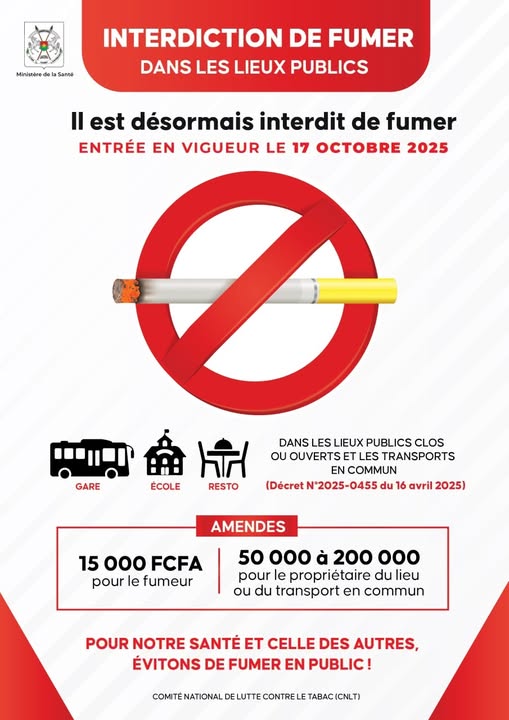 Ministère de la Santé

INTERDICTION DE FUMER
DANS LES LIEUX PUBLICS

Il est désormais interdit de fumer
ENTRÉE EN VIGUEUR LE 17 OCTOBRE 2025

GARE ÉCOLE RESTO

DANS LES LIEUX PUBLICS CLOS OU OUVERTS ET LES TRANSPORTS EN COMMUN
(Décret N°2025-0455 du 16 avril 2025)

AMENDES

15 000 FCFA
pour le fumeur

50 000 à 200 000
pour le propriétaire du lieu ou du transport en commun

POUR NOTRE SANTÉ ET CELLE DES AUTRES, ÉVITONS DE FUMER EN PUBLIC !

COMITÉ NATIONAL DE LUTTE CONTRE LE TABAC (CNLT)